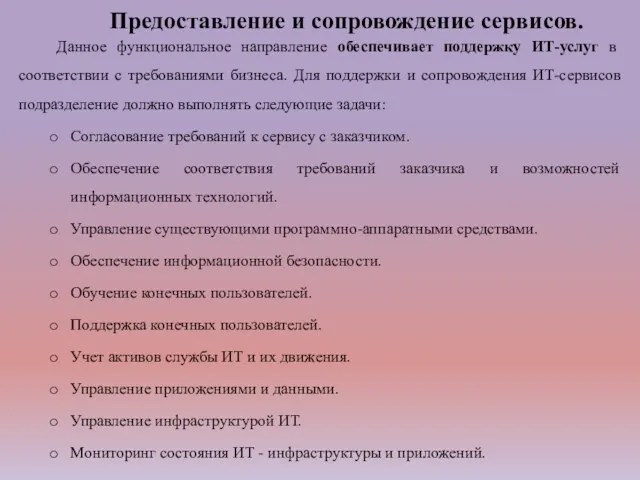 Предоставление и сопровождение сервисов.

Данное функциональное направление обеспечивает поддержку ИТ-услуг в соответствии с требованиями бизнеса. Для поддержки и сопровождения ИТ-сервисов подразделение должно выполнять следующие задачи:

o Согласование требований к сервису с заказчиком.
o Обеспечение соответствия требований заказчика и возможностей информационных технологий.
o Управление существующими программно-аппаратными средствами.
o Обеспечение информационной безопасности.
o Обучение конечных пользователей.
o Поддержка конечных пользователей.
o Учет активов службы ИТ и их движения.
o Управление приложениями и данными.
o Управление инфраструктурой ИТ.
o Мониторинг состояния ИТ - инфраструктуры и приложений.